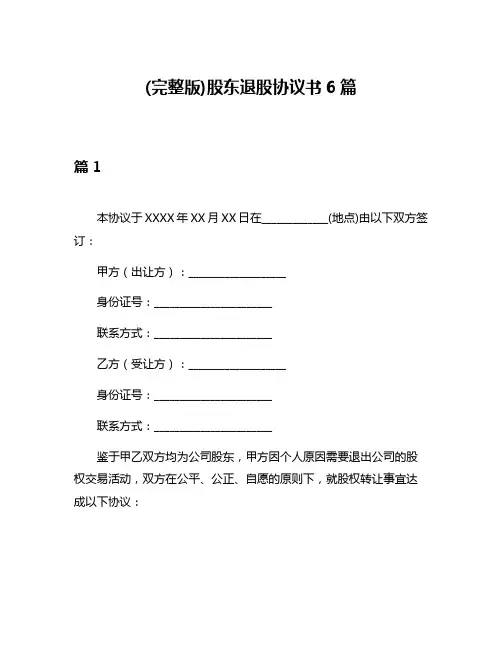 (完整版)股东退股协议书 6 篇

篇 1

本协议于 XXXX 年 XX 月 XX 日在____________(地点)由以下双方签订：

甲方（出让方）：__________________

身份证号：______________________

联系方式：______________________

乙方（受让方）：__________________

身份证号：______________________

联系方式：______________________

鉴于甲乙双方均为公司股东，甲方因个人原因需要退出公司的股权交易活动，双方在公平、公正、自愿的原则下，就股权转让事宜达成以下协议：